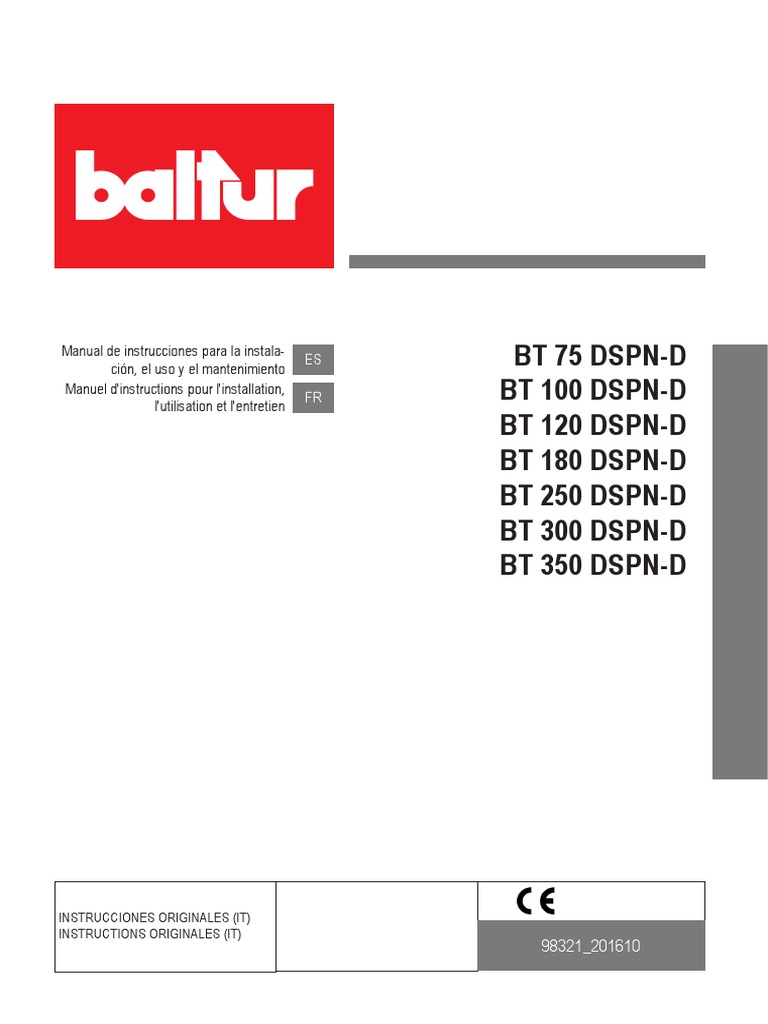 baltur

Manual de instrucciones para la instalación, el uso y el mantenimiento
ES

Manuel d'instructions pour l'installation, l'utilisation et l'entretien
FR

BT 75 DSPN-D
BT 100 DSPN-D
BT 120 DSPN-D
BT 180 DSPN-D
BT 250 DSPN-D
BT 300 DSPN-D
BT 350 DSPN-D

INSTRUCCIONES ORIGINALES (IT)
INSTRUCTIONS ORIGINALES (IT)

CE

98321_201610